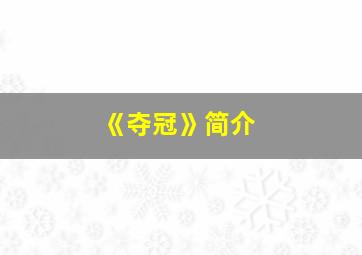 《夺冠》简介